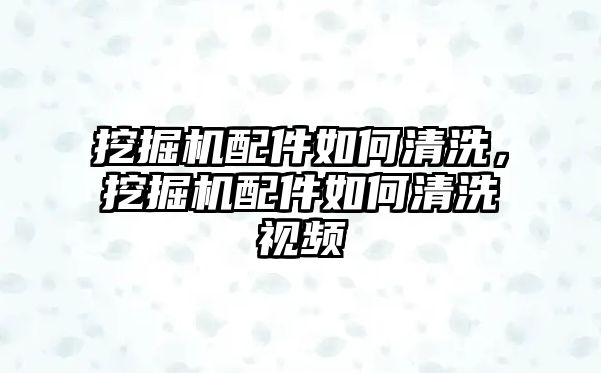 挖掘机配件如何清洗，挖掘机配件如何清洗视频